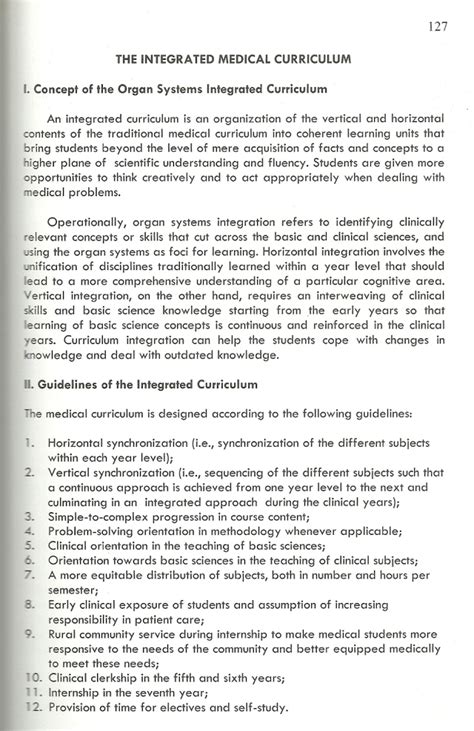 127

THE INTEGRATED MEDICAL CURRICULUM

I. Concept of the Organ Systems Integrated Curriculum

An integrated curriculum is an organization of the vertical and horizontal contents of the traditional medical curriculum into coherent learning units that bring students beyond the level of mere acquisition of facts and concepts to a higher plane of scientific understanding and fluency. Students are given more opportunities to think creatively and to act appropriately when dealing with medical problems.

Operationally, organ systems integration refers to identifying clinically relevant concepts or skills that cut across the basic and clinical sciences, and using the organ systems as foci for learning. Horizontal integration involves the unification of disciplines traditionally learned within a year level that should lead to a more comprehensive understanding of a particular cognitive area. Vertical integration, on the other hand, requires an interweaving of clinical skills and basic science knowledge starting from the early years so that learning of basic science concepts is continuous and reinforced in the clinical years. Curriculum integration can help the students cope with changes in knowledge and deal with outdated knowledge.

II. Guidelines of the Integrated Curriculum

The medical curriculum is designed according to the following guidelines:

1. Horizontal synchronization (i.e., synchronization of the different subjects within each year level);
2. Vertical synchronization (i.e., sequencing of the different subjects such that a continuous approach is achieved from one year level to the next and culminating in an integrated approach during the clinical years);
3. Simple-to-complex progression in course content;
4. Problem-solving orientation in methodology whenever applicable;
5. Clinical orientation in the teaching of basic sciences;
6. Orientation towards basic sciences in the teaching of clinical subjects;
7. A more equitable distribution of subjects, both in number and hours per semester;
8. Early clinical exposure of students and assumption of increasing responsibility in patient care;
9. Rural community service during internship to make medical students more responsive to the needs of the community and better equipped medically to meet these needs;
10. Clinical clerkship in the fifth and sixth years;
11. Internship in the seventh year;
12. Provision of time for electives and self-study.